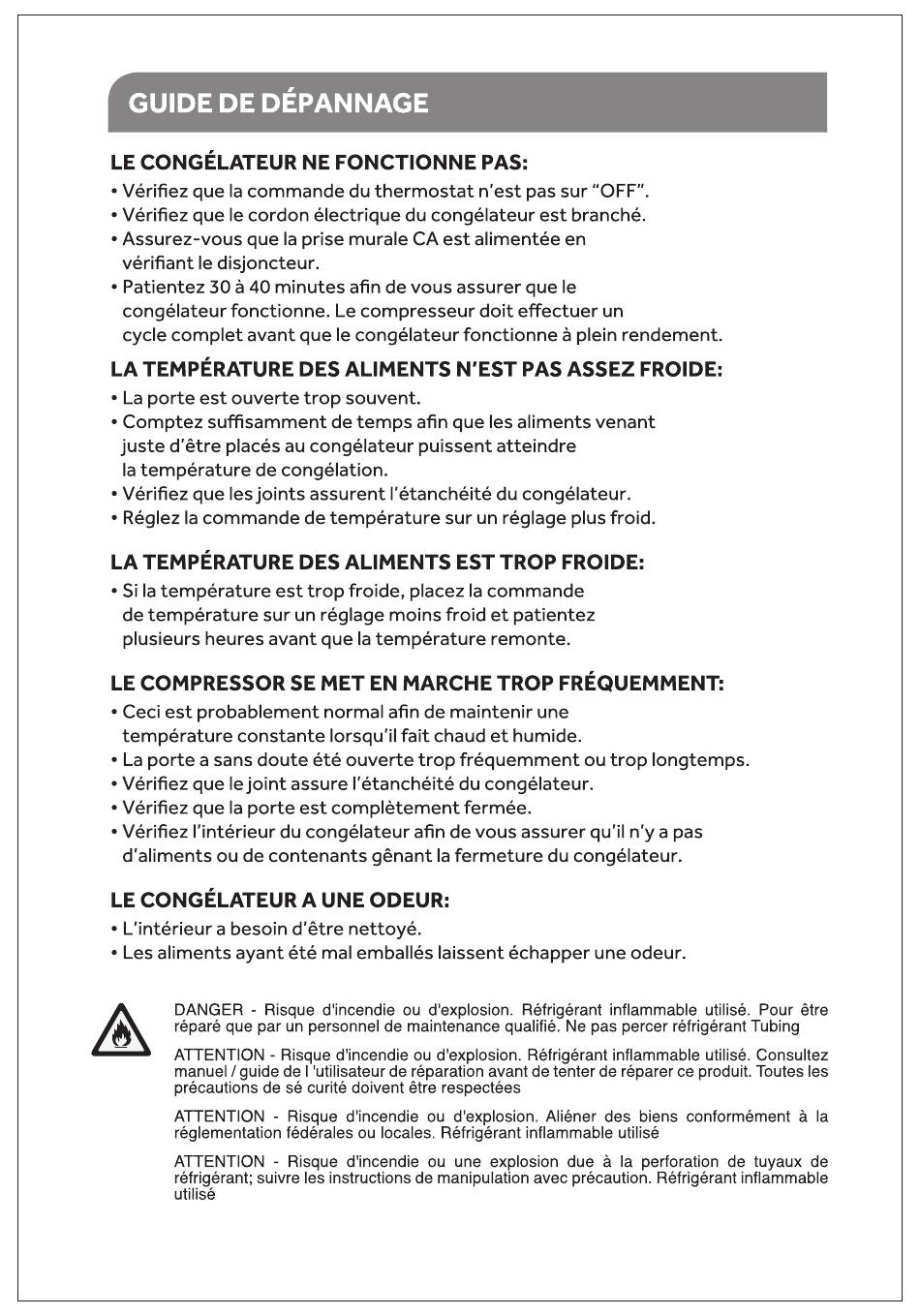 GUIDE DE DÉPANNAGE

LE CONGÉLATEUR NE FONCTIONNE PAS:
• Vérifiez que la commande du thermostat n'est pas sur "OFF".
• Vérifiez que le cordon électrique du congélateur est branché.
• Assurez-vous que la prise murale CA est alimentée en vérifiant le disjoncteur.
• Patientez 30 à 40 minutes afin de vous assurer que le congélateur fonctionne. Le compresseur doit effectuer un cycle complet avant que le congélateur fonctionne à plein rendement.

LA TEMPÉRATURE DES ALIMENTS N'EST PAS ASSEZ FROIDE:
• La porte est ouverte trop souvent.
• Comptez suffisamment de temps afin que les aliments venant juste d'être placés au congélateur puissent atteindre la température de congélation.
• Vérifiez que les joints assurent l'étanchéité du congélateur.
• Réglez la commande de température sur un réglage plus froid.

LA TEMPÉRATURE DES ALIMENTS EST TROP FROIDE:
• Si la température est trop froide, placez la commande de température sur un réglage moins froid et patientez plusieurs heures avant que la température remonte.

LE COMPRESSOR SE MET EN MARCHE TROP FRÉQUEMMENT:
• Ceci est probablement normal afin de maintenir une température constante lorsqu'il fait chaud et humide.
• La porte a sans doute été ouverte trop fréquemment ou trop longtemps.
• Vérifiez que le joint assure l'étanchéité du congélateur.
• Vérifiez que la porte est complètement fermée.
• Vérifiez l'intérieur du congélateur afin de vous assurer qu'il n'y a pas d'aliments ou de contenants gênant la fermeture du congélateur.

LE CONGÉLATEUR A UNE ODEUR:
• L'intérieur a besoin d'être nettoyé.
• Les aliments ayant été mal emballés laissent échapper une odeur.

DANGER - Risque d'incendie ou d'explosion. Réfrigérant inflammable utilisé. Pour être réparé que par un personnel de maintenance qualifié. Ne pas percer réfrigérant Tubing

ATTENTION - Risque d'incendie ou d'explosion. Réfrigérant inflammable utilisé. Consultez manuel / guide de l 'utilisateur de réparation avant de tenter de réparer ce produit. Toutes les précautions de sé curité doivent être respectées

ATTENTION - Risque d'incendie ou d'explosion. Aliéner des biens conformément à la réglementation fédérales ou locales. Réfrigérant inflammable utilisé

ATTENTION - Risque d'incendie ou une explosion due à la perforation de tuyaux de réfrigérant; suivre les instructions de manipulation avec précaution. Réfrigérant inflammable utilisé